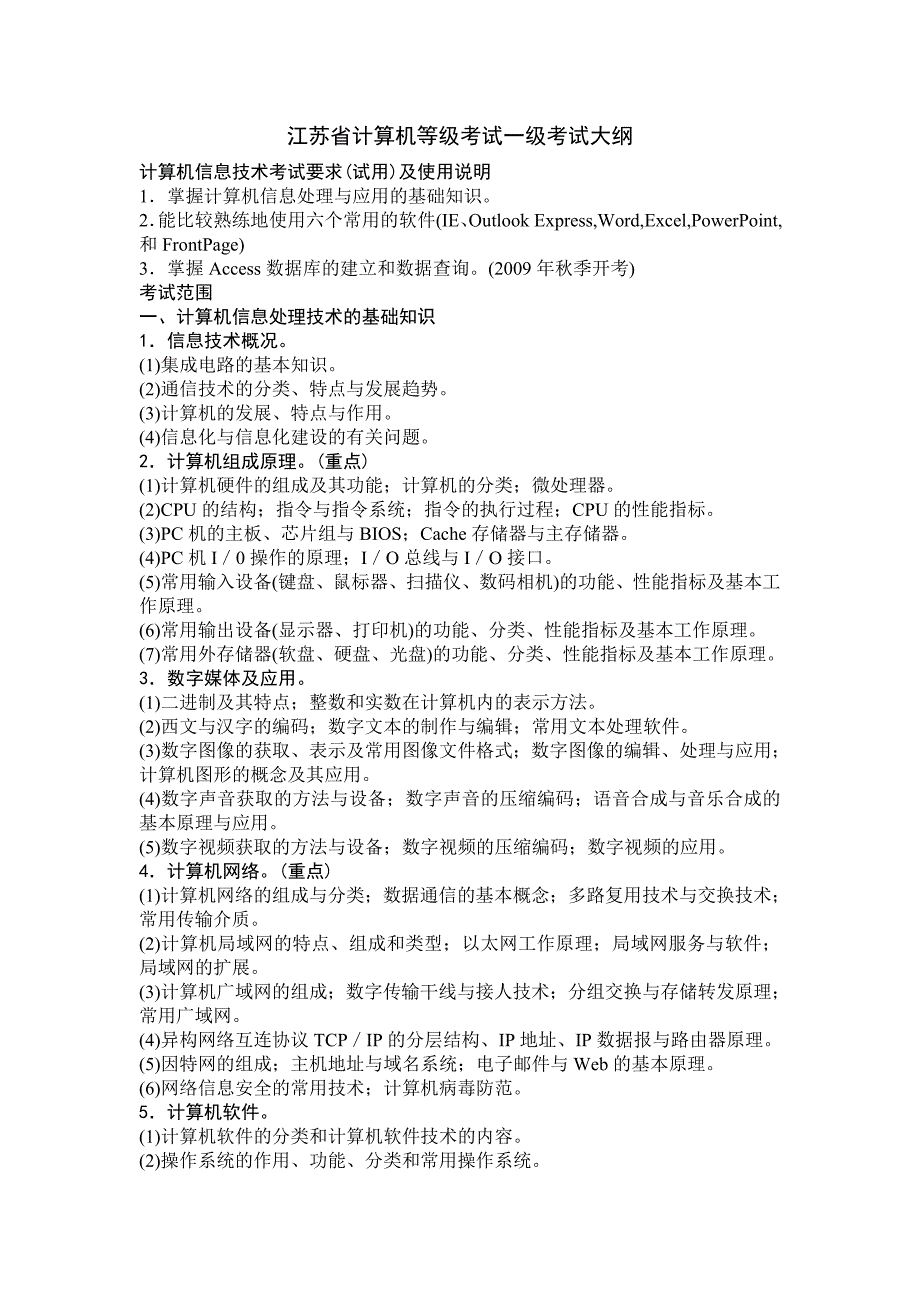 江苏省计算机等级考试一级考试大纲

计算机信息技术考试要求(试用)及使用说明
1．掌握计算机信息处理与应用的基础知识。
2.能比较熟练地使用六个常用的软件(IE、Outlook Express,Word,Excel,PowerPoint,和 FrontPage)
3．掌握 Access 数据库的建立和数据查询。(2009 年秋季开考)
考试范围
一、计算机信息处理技术的基础知识
1．信息技术概况。
(1)集成电路的基本知识。
(2)通信技术的分类、特点与发展趋势。
(3)计算机的发展、特点与作用。
(4)信息化与信息化建设的有关问题。
2．计算机组成原理。(重点)
(1)计算机硬件的组成及其功能；计算机的分类；微处理器。
(2)CPU 的结构；指令与指令系统；指令的执行过程；CPU 的性能指标。
(3)PC 机的主板、芯片组与 BIOS；Cache 存储器与主存储器。
(4)PC 机 I／0 操作的原理；I／O 总线与 I／O 接口。
(5)常用输入设备(键盘、鼠标器、扫描仪、数码相机)的功能、性能指标及基本工作原理。
(6)常用输出设备(显示器、打印机)的功能、分类、性能指标及基本工作原理。
(7)常用外存储器(软盘、硬盘、光盘)的功能、分类、性能指标及基本工作原理。
3．数字媒体及应用。
(1)二进制及其特点；整数和实数在计算机内的表示方法。
(2)西文与汉字的编码；数字文本的制作与编辑；常用文本处理软件。
(3)数字图像的获取、表示及常用图像文件格式；数字图像的编辑、处理与应用；计算机图形的概念及其应用。
(4)数字声音获取的方法与设备；数字声音的压缩编码；语音合成与音乐合成的基本原理与应用。
(5)数字视频获取的方法与设备；数字视频的压缩编码；数字视频的应用。
4．计算机网络。(重点)
(1)计算机网络的组成与分类；数据通信的基本概念；多路复用技术与交换技术；常用传输介质。
(2)计算机局域网的特点、组成和类型；以太网工作原理；局域网服务与软件；局域网的扩展。
(3)计算机广域网的组成；数字传输干线与接人技术；分组交换与存储转发原理；常用广域网。
(4)异构网络互连协议 TCP／IP 的分层结构、IP 地址、IP 数据报与路由器原理。
(5)因特网的组成；主机地址与域名系统；电子邮件与 Web 的基本原理。
(6)网络信息安全的常用技术；计算机病毒防范。
5．计算机软件。
(1)计算机软件的分类和计算机软件技术的内容。
(2)操作系统的作用、功能、分类和常用操作系统。